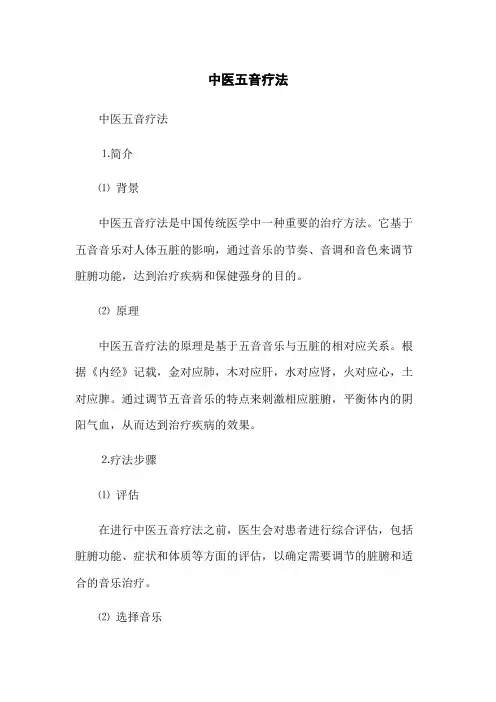 中医五音疗法

中医五音疗法

1.简介

⑴ 背景

中医五音疗法是中国传统医学中一种重要的治疗方法。它基于五音音乐对人体五脏的影响，通过音乐的节奏、音调和音色来调节脏腑功能，达到治疗疾病和保健强身的目的。

⑵ 原理

中医五音疗法的原理是基于五音音乐与五脏的相对应关系。根据《内经》记载，金对应肺，木对应肝，水对应肾，火对应心，土对应脾。通过调节五音音乐的特点来刺激相应脏腑，平衡体内的阴阳气血，从而达到治疗疾病的效果。

2.疗法步骤

⑴ 评估

在进行中医五音疗法之前，医生会对患者进行综合评估，包括脏腑功能、症状和体质等方面的评估，以确定需要调节的脏腑和适合的音乐治疗。

⑵ 选择音乐